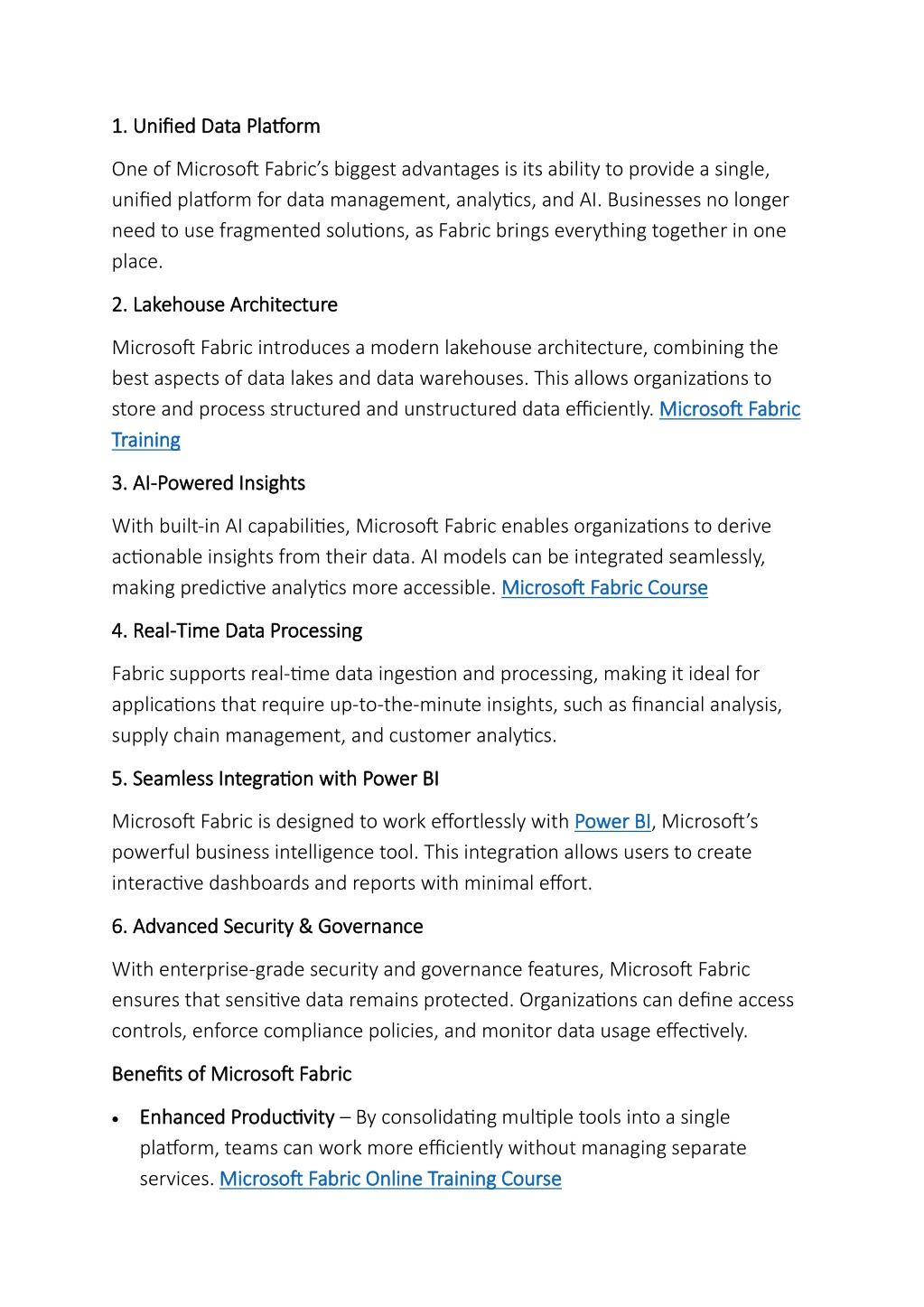 1. Unified Data Platform

One of Microsoft Fabric's biggest advantages is its ability to provide a single, unified platform for data management, analytics, and AI. Businesses no longer need to use fragmented solutions, as Fabric brings everything together in one place.

2. Lakehouse Architecture

Microsoft Fabric introduces a modern lakehouse architecture, combining the best aspects of data lakes and data warehouses. This allows organizations to store and process structured and unstructured data efficiently. Microsoft Fabric Training

3. AI-Powered Insights

With built-in AI capabilities, Microsoft Fabric enables organizations to derive actionable insights from their data. AI models can be integrated seamlessly, making predictive analytics more accessible. Microsoft Fabric Course

4. Real-Time Data Processing

Fabric supports real-time data ingestion and processing, making it ideal for applications that require up-to-the-minute insights, such as financial analysis, supply chain management, and customer analytics.

5. Seamless Integration with Power BI

Microsoft Fabric is designed to work effortlessly with Power BI, Microsoft's powerful business intelligence tool. This integration allows users to create interactive dashboards and reports with minimal effort.

6. Advanced Security & Governance

With enterprise-grade security and governance features, Microsoft Fabric ensures that sensitive data remains protected. Organizations can define access controls, enforce compliance policies, and monitor data usage effectively.

Benefits of Microsoft Fabric

• Enhanced Productivity – By consolidating multiple tools into a single platform, teams can work more efficiently without managing separate services. Microsoft Fabric Online Training Course